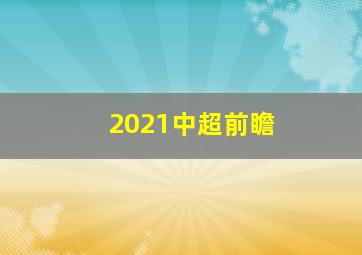 2021中超前瞻